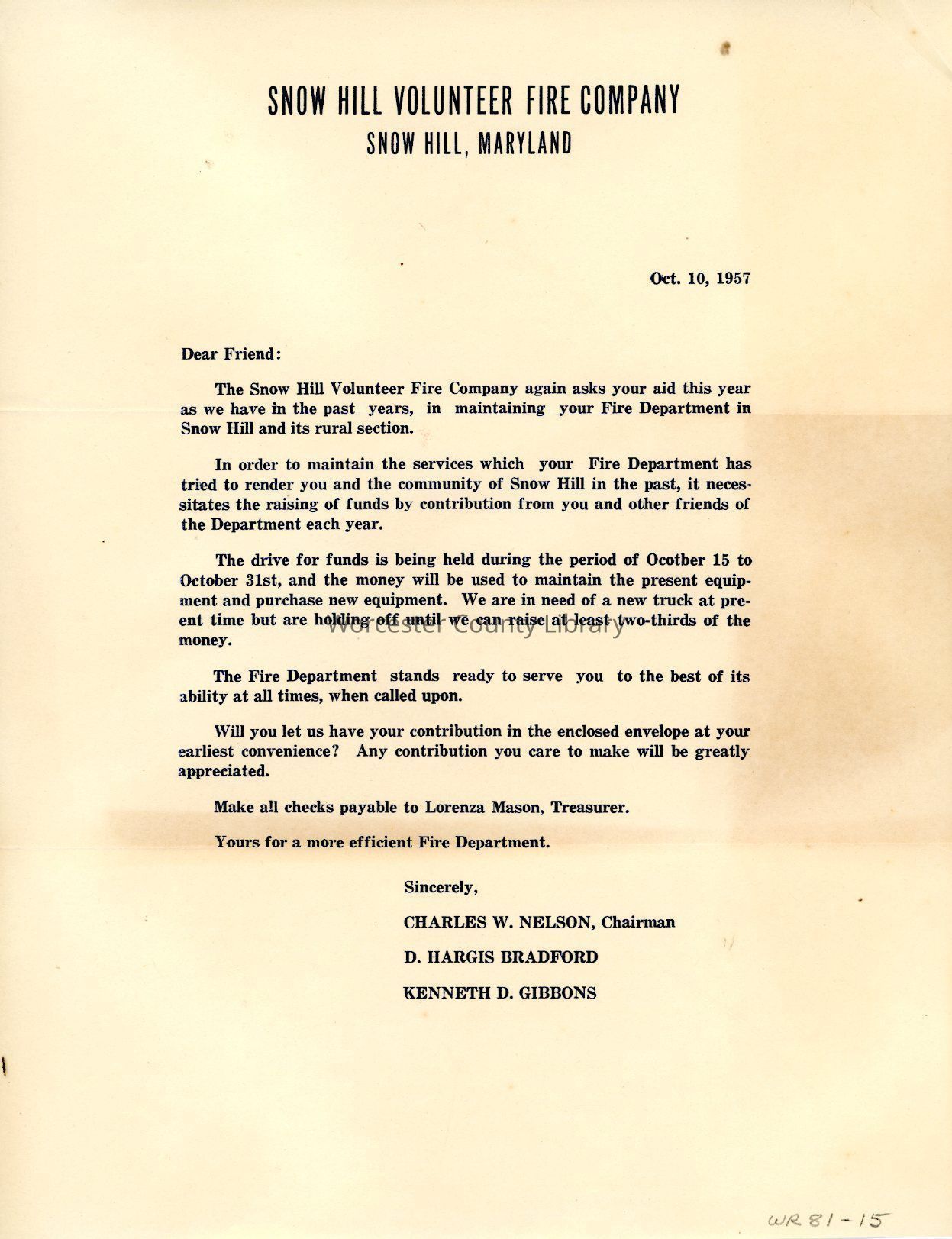 SNOW HILL VOLUNTEER FIRE COMPANY
SNOW HILL, MARYLAND

Oct. 10, 1957

Dear Friend:

The Snow Hill Volunteer Fire Company again asks your aid this year as we have in the past years, in maintaining your Fire Department in Snow Hill and its rural section.

In order to maintain the services which your Fire Department has tried to render you and the community of Snow Hill in the past, it necessitates the raising of funds by contribution from you and other friends of the Department each year.

The drive for funds is being held during the period of Ocotber 15 to October 31st, and the money will be used to maintain the present equipment and purchase new equipment. We are in need of a new truck at preent time but are holding off until we can raise at least two-thirds of the money.

Worcester County Library

The Fire Department stands ready to serve you to the best of its ability at all times, when called upon.

Will you let us have your contribution in the enclosed envelope at your earliest convenience? Any contribution you care to make will be greatly appreciated.

Make all checks payable to Lorenza Mason, Treasurer.

Yours for a more efficient Fire Department.

Sincerely,

CHARLES W. NELSON, Chairman

D. HARGIS BRADFORD

KENNETH D. GIBBONS

WR 81-15